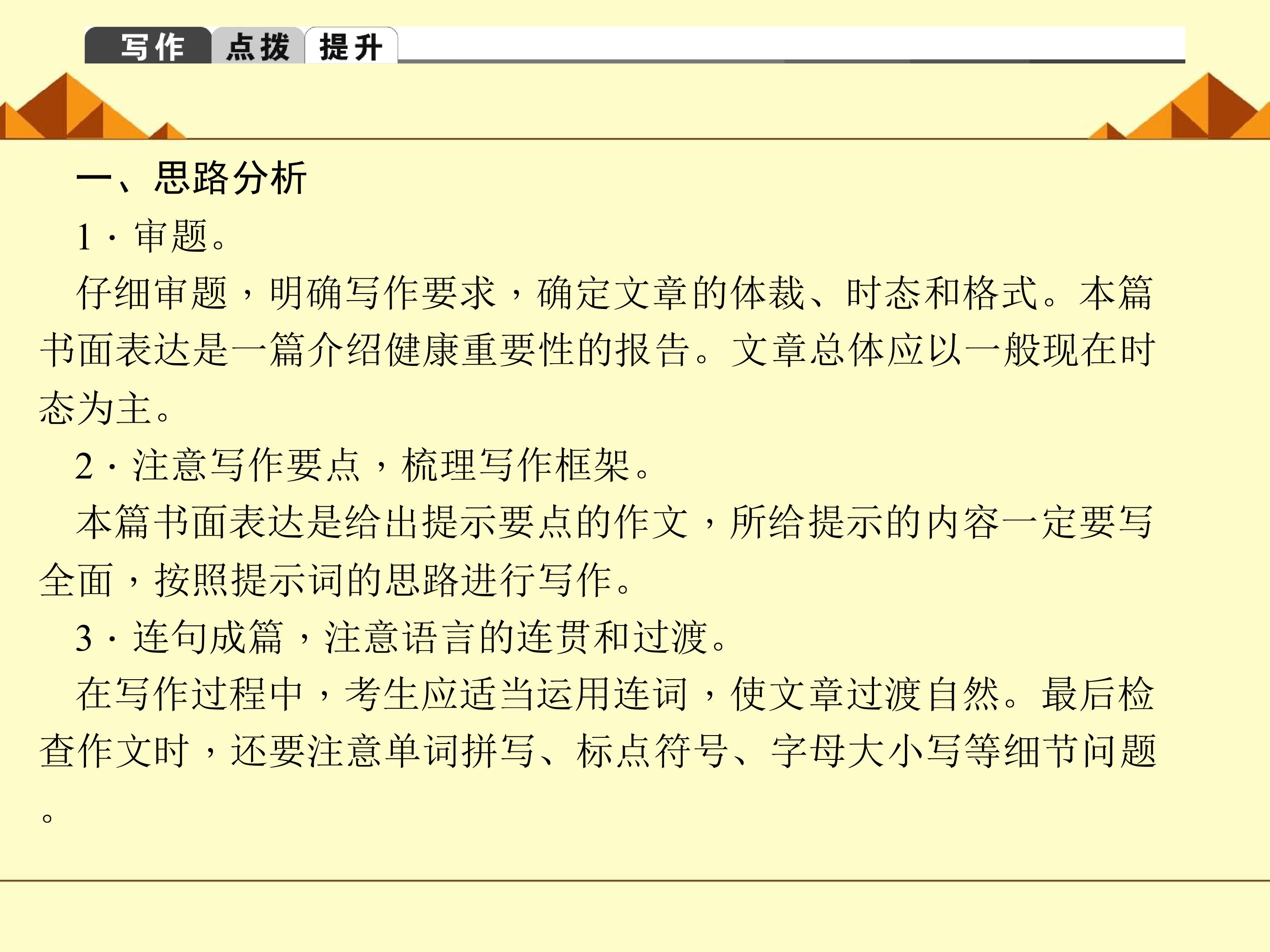 写作 点拨 提升

一、思路分析

1·审题。

仔细审题，明确写作要求，确定文章的体裁、时态和格式。本篇书面表达是一篇介绍健康重要性的报告。文章总体应以一般现在时态为主。

2·注意写作要点，梳理写作框架。

本篇书面表达是给出提示要点的作文，所给提示的内容一定要写全面，按照提示词的思路进行写作。

3·连句成篇，注意语言的连贯和过渡。

在写作过程中，考生应适当运用连词，使文章过渡自然。最后检查作文时，还要注意单词拼写、标点符号、字母大小写等细节问题。